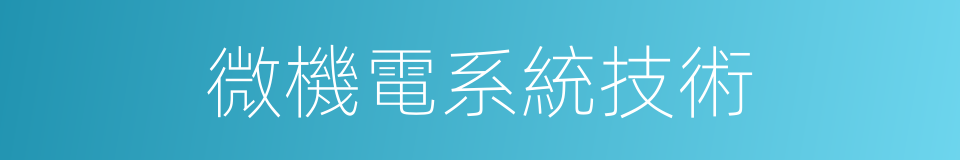 微機電系統技術